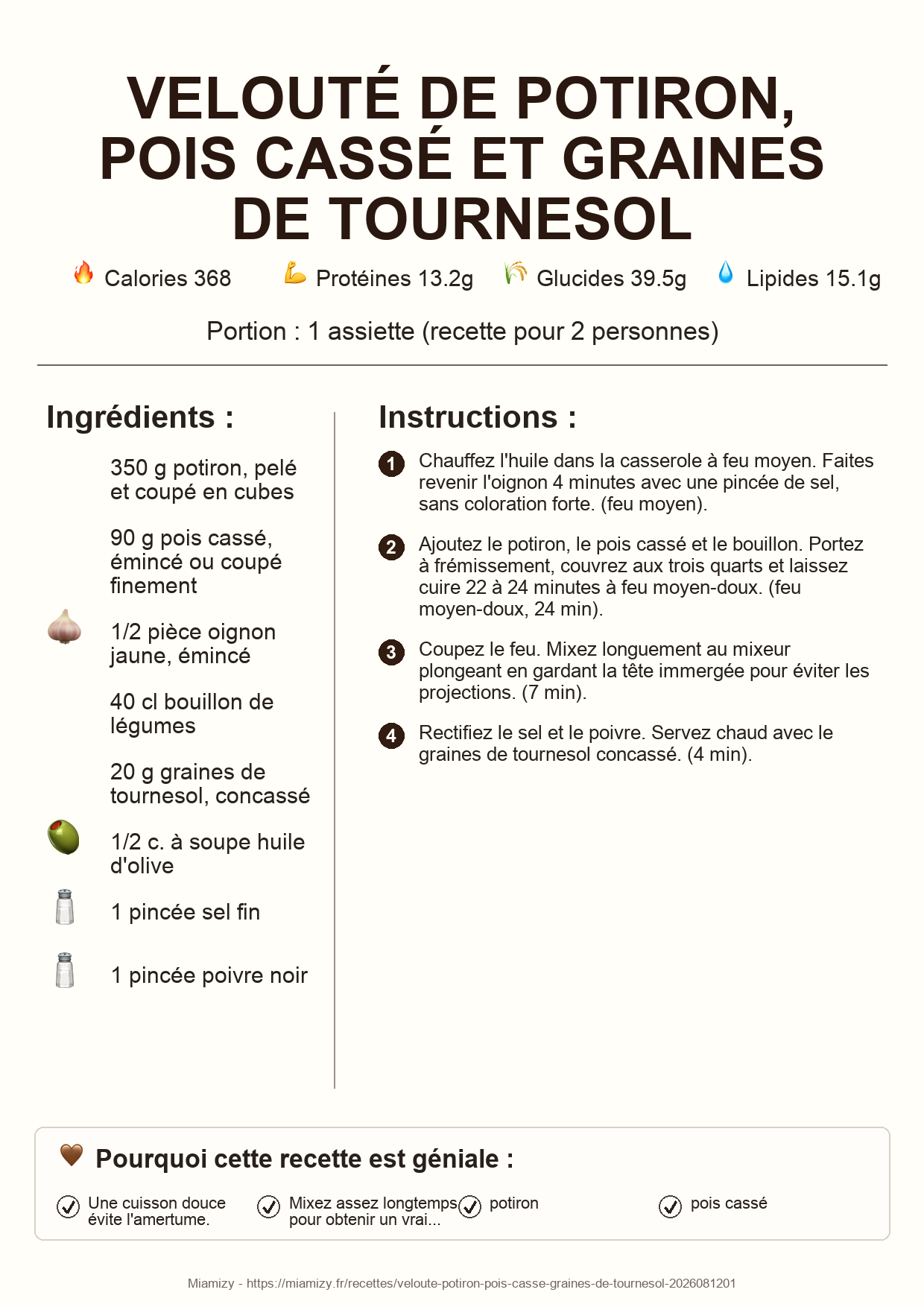 VELOUTÉ DE POTIRON, POIS CASSÉ ET GRAINES DE TOURNESOL

Calories 368 Protéines 13.2g Glucides 39.5g Lipides 15.1g

Portion : 1 assiette (recette pour 2 personnes)

Ingrédients :

350 g potiron, pelé et coupé en cubes

90 g pois cassé, émincé ou coupé finement

1/2 pièce oignon jaune, émincé

40 cl bouillon de légumes

20 g graines de tournesol, concassé

1/2 c. à soupe huile d'olive

1 pincée sel fin

1 pincée poivre noir

Instructions :

1 Chauffez l'huile dans la casserole à feu moyen. Faites revenir l'oignon 4 minutes avec une pincée de sel, sans coloration forte. (feu moyen).

2 Ajoutez le potiron, le pois cassé et le bouillon. Portez à frémissement, couvrez aux trois quarts et laissez cuire 22 à 24 minutes à feu moyen-doux. (feu moyen-doux, 24 min).

3 Coupez le feu. Mixez longuement au mixeur plongeant en gardant la tête immergée pour éviter les projections. (7 min).

4 Rectifiez le sel et le poivre. Servez chaud avec le graines de tournesol concassé. (4 min).

Pourquoi cette recette est géniale :

Une cuisson douce évite l'amertume.

Mixez assez longtemps pour obtenir un vrai...

potiron

pois cassé

Miamizy - https://miamizy.fr/recettes/veloute-potiron-pois-casse-graines-de-tournesol-2026081201